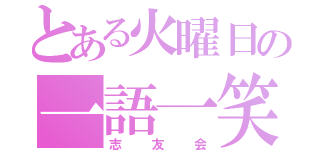 とある火曜日の
一語一笑
志友会